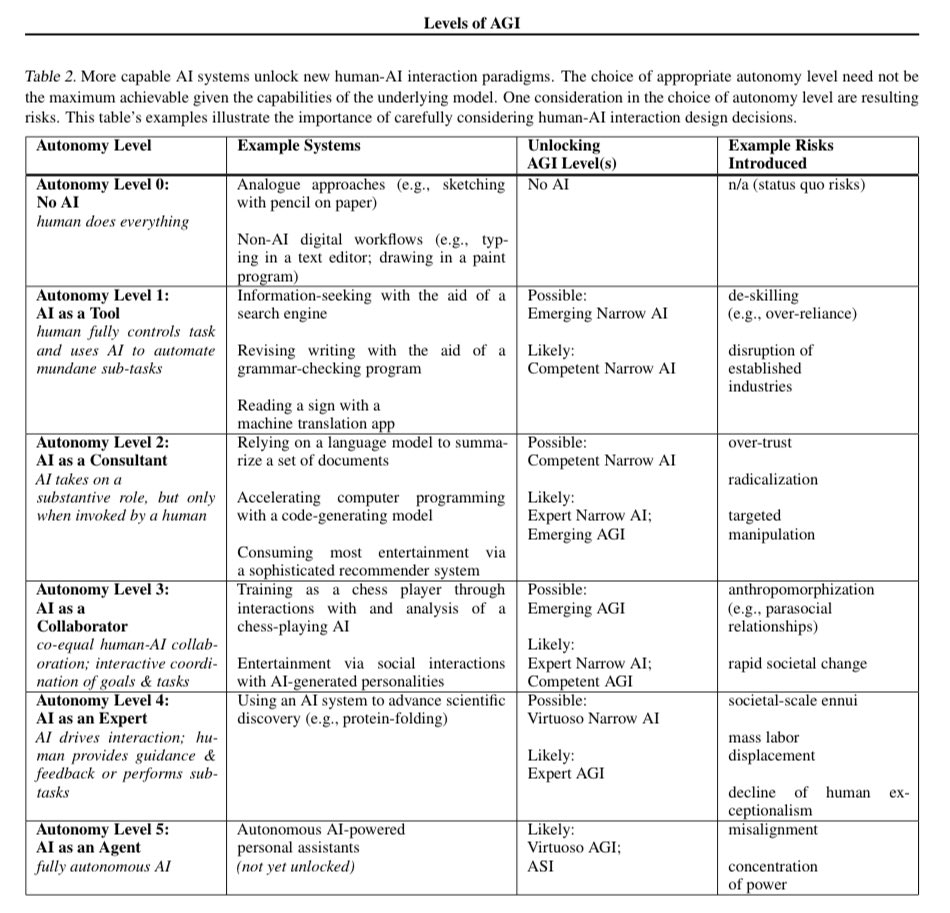 Levels of AGI

Table 2. More capable AI systems unlock new human-AI interaction paradigms. The choice of appropriate autonomy level need not be the maximum achievable given the capabilities of the underlying model. One consideration in the choice of autonomy level are resulting risks. This table's examples illustrate the importance of carefully considering human-AI interaction design decisions.

| Autonomy Level | Example Systems | Unlocking AGI Level(s) | Example Risks Introduced |
|---|---|---|---|
| Autonomy Level 0: No AI human does everything | Analogue approaches (e.g., sketching with pencil on paper) Non-AI digital workflows (e.g., typing in a text editor; drawing in a paint program) | No AI | n/a (status quo risks) |
| Autonomy Level 1: AI as a Tool human fully controls task and uses AI to automate mundane sub-tasks | Information-seeking with the aid of a search engine Revising writing with the aid of a grammar-checking program Reading a sign with a machine translation app | Possible: Emerging Narrow AI Likely: Competent Narrow AI | de-skilling (e.g., over-reliance) disruption of established industries |
| Autonomy Level 2: AI as a Consultant AI takes on a substantive role, but only when invoked by a human | Relying on a language model to summarize a set of documents Accelerating computer programming with a code-generating model Consuming most entertainment via a sophisticated recommender system | Possible: Competent Narrow AI Likely: Expert Narrow AI; Emerging AGI | over-trust radicalization targeted manipulation |
| Autonomy Level 3: AI as a Collaborator co-equal human-AI collaboration; interactive coordination of goals & tasks | Training as a chess player through interactions with and analysis of a chess-playing AI Entertainment via social interactions with AI-generated personalities | Possible: Emerging AGI Likely: Expert Narrow AI; Competent AGI | anthropomorphization (e.g., parasocial relationships) rapid societal change |
| Autonomy Level 4: AI as an Expert AI drives interaction; human provides guidance & feedback or performs subtasks | Using an AI system to advance scientific discovery (e.g., protein-folding) | Possible: Virtuoso Narrow AI Likely: Expert AGI | societal-scale ennui mass labor displacement decline of human exceptionalism |
| Autonomy Level 5: AI as an Agent fully autonomous AI | Autonomous AI-powered personal assistants (not yet unlocked) | Likely: Virtuoso AGI; ASI | misalignment concentration of power |